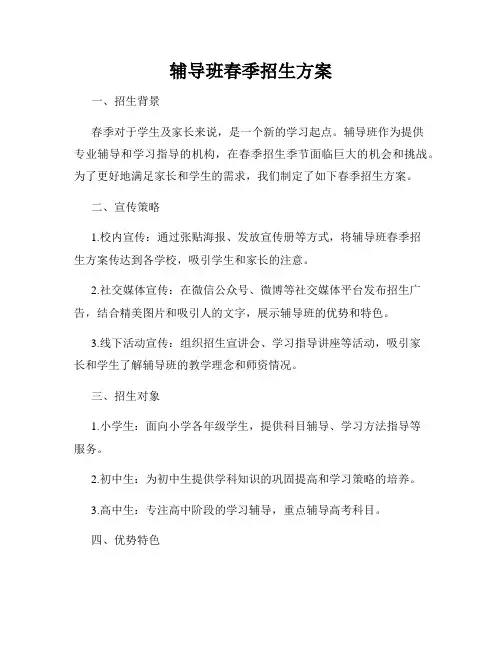 辅导班春季招生方案

一、招生背景

春季对于学生及家长来说，是一个新的学习起点。辅导班作为提供专业辅导和学习指导的机构，在春季招生季节面临巨大的机会和挑战。为了更好地满足家长和学生的需求，我们制定了如下春季招生方案。

二、宣传策略

1.校内宣传：通过张贴海报、发放宣传册等方式，将辅导班春季招生方案传达到各学校，吸引学生和家长的注意。

2.社交媒体宣传：在微信公众号、微博等社交媒体平台发布招生广告，结合精美图片和吸引人的文字，展示辅导班的优势和特色。

3.线下活动宣传：组织招生宣讲会、学习指导讲座等活动，吸引家长和学生了解辅导班的教学理念和师资情况。

三、招生对象

1.小学生：面向小学各年级学生，提供科目辅导、学习方法指导等服务。

2.初中生：为初中生提供学科知识的巩固提高和学习策略的培养。

3.高中生：专注高中阶段的学习辅导，重点辅导高考科目。

四、优势特色